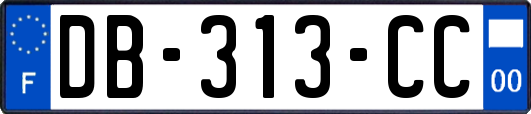 F
DB-313-CC
00